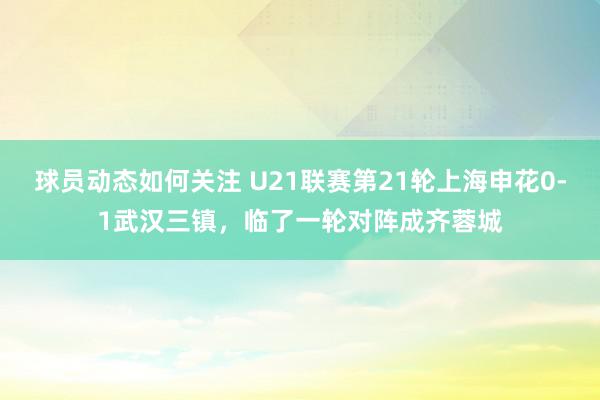 球员动态如何关注 U21联赛第21轮上海申花0-1武汉三镇，临了一轮对阵成齐蓉城